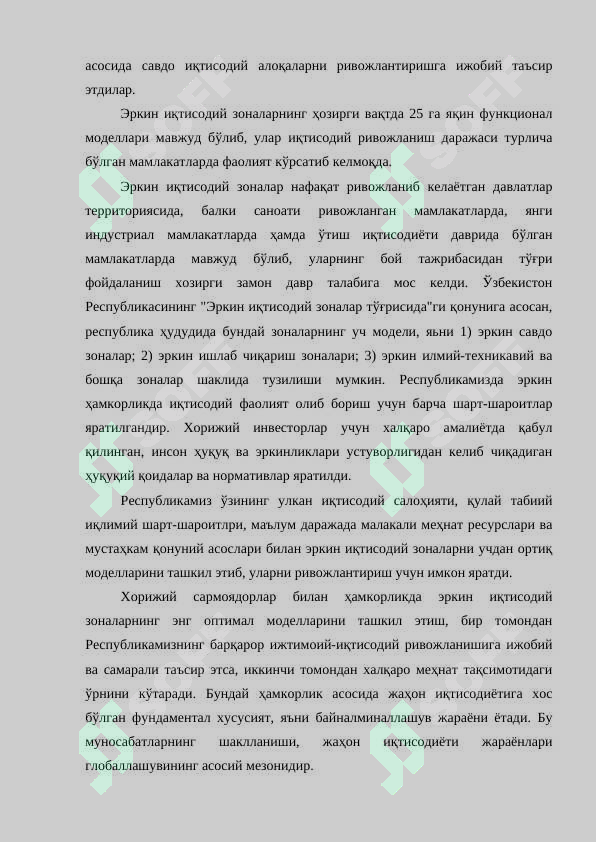 асосида савдо иқтисодий алоқаларни ривожлантиришга ижобий таъсир этдилар.

Эркин иқтисодий зоналарнинг ҳозирги вақтда 25 га яқин функционал моделлари мавжуд бўлиб, улар иқтисодий ривожланиш даражаси турлича бўлган мамлакатларда фаолият кўрсатиб келмоқда.

Эркин иқтисодий зоналар нафақат ривожланиб келаётган давлатлар территориясида, балки саноати ривожланган мамлакатларда, янги индустриал мамлакатларда ҳамда ўтиш иқтисодиёти даврида бўлган мамлакатларда мавжуд бўлиб, уларнинг бой тажрибасидан тўғри фойдаланиш хозирги замон давр талабига мос келди. Ўзбекистон Республикасининг "Эркин иқтисодий зоналар тўғрисида"ги қонунига асосан, республика ҳудудида бундай зоналарнинг уч модели, яъни 1) эркин савдо зоналар; 2) эркин ишлаб чиқариш зоналари; 3) эркин илмий-техникавий ва бошқа зоналар шаклида тузилиши мумкин. Республикамизда эркин ҳамкорликда иқтисодий фаолият олиб бориш учун барча шарт-шароитлар яратилгандир. Хорижий инвесторлар учун халқаро амалиётда қабул қилинган, инсон ҳуқуқ ва эркинликлари устуворлигидан келиб чиқадиган ҳуқуқий қоидалар ва нормативлар яратилди.

Республикамиз ўзининг улкан иқтисодий салоҳияти, қулай табиий иқлимий шарт-шароитлри, маълум даражада малакали меҳнат ресурслари ва мустаҳкам қонуний асослари билан эркин иқтисодий зоналарни учдан ортиқ моделларини ташкил этиб, уларни ривожлантириш учун имкон яратди.

Хорижий сармоядорлар билан ҳамкорликда эркин иқтисодий зоналарнинг энг оптимал моделларини ташкил этиш, бир томондан Республикамизнинг барқарор ижтимоий-иқтисодий ривожланишига ижобий ва самарали таъсир этса, иккинчи томондан халқаро меҳнат тақсимотидаги ўрнини кўтаради. Бундай ҳамкорлик асосида жаҳон иқтисодиётига хос бўлган фундаментал хусусият, яъни байналминаллашув жараёни ётади. Бу муносабатларнинг шаклланиши, жаҳон иқтисодиёти жараёнлари глобаллашувининг асосий мезонидир.